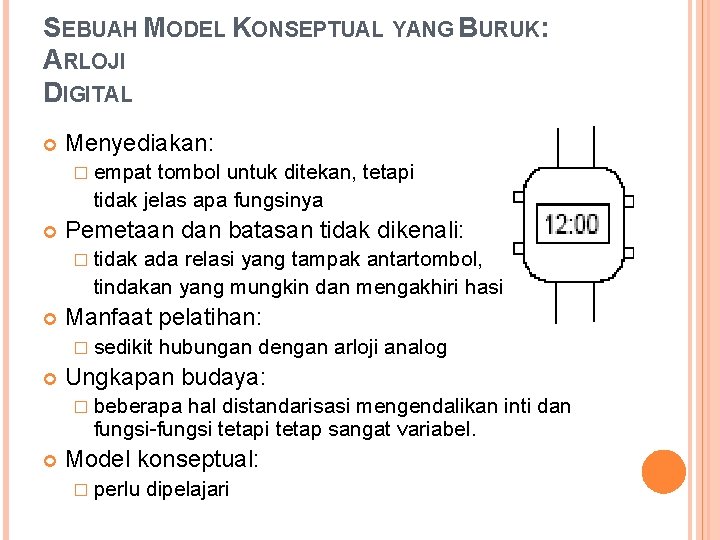 SEBUAH MODEL KONSEPTUAL YANG BURUK: ARLOJI DIGITAL

Menyediakan:

empat tombol untuk ditekan, tetapi tidak jelas apa fungsinya

Pemetaan dan batasan tidak dikenali:

tidak ada relasi yang tampak antartombol, tindakan yang mungkin dan mengakhiri hasi

Manfaat pelatihan:

sedikit hubungan dengan arloji analog

Ungkapan budaya:

beberapa hal distandarisasi mengendalikan inti dan fungsi-fungsi tetapi tetap sangat variabel.

Model konseptual:

perlu dipelajari

12:00